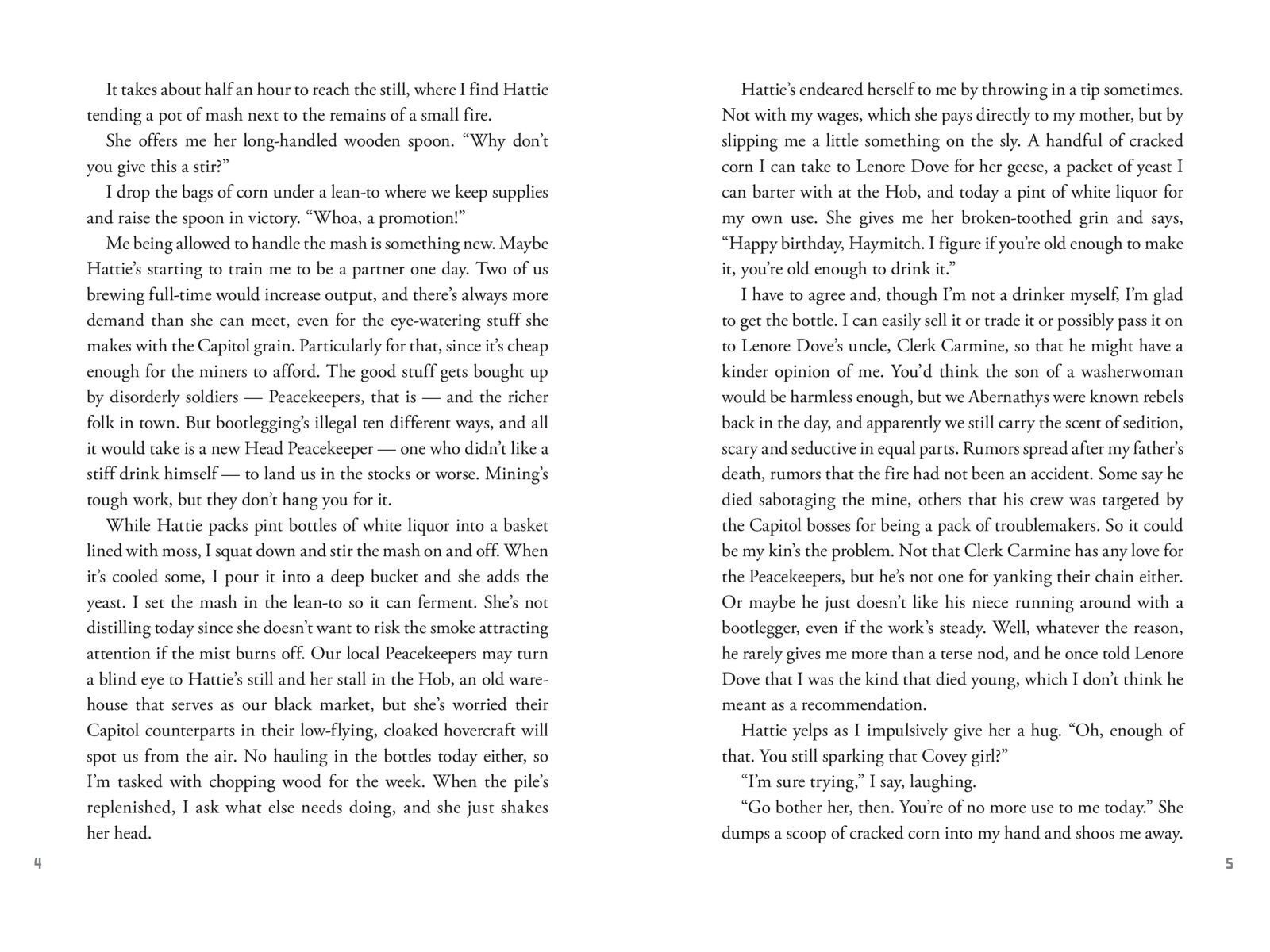 It takes about half an hour to reach the still, where I find Hattie tending a pot of mash next to the remains of a small fire.

She offers me her long-handled wooden spoon. “Why don’t you give this a stir?”

I drop the bags of corn under a lean-to where we keep supplies and raise the spoon in victory. “Whoa, a promotion!”

Me being allowed to handle the mash is something new. Maybe Hattie’s starting to train me to be a partner one day. Two of us brewing full-time would increase output, and there’s always more demand than she can meet, even for the eye-watering stuff she makes with the Capitol grain. Particularly for that, since it’s cheap enough for the miners to afford. The good stuff gets bought up by disorderly soldiers — Peacekeepers, that is — and the richer folk in town. But bootlegging’s illegal ten different ways, and all it would take is a new Head Peacekeeper — one who didn’t like a stiff drink himself — to land us in the stocks or worse. Mining’s tough work, but they don’t hang you for it.

While Hattie packs pint bottles of white liquor into a basket lined with moss, I squat down and stir the mash on and off. When it’s cooled some, I pour it into a deep bucket and she adds the yeast. I set the mash in the lean-to so it can ferment. She’s not distilling today since she doesn’t want to risk the smoke attracting attention if the mist burns off. Our local Peacekeepers may turn a blind eye to Hattie’s still and her stall in the Hob, an old warehouse that serves as our black market, but she’s worried their Capitol counterparts in their low-flying, cloaked hovercraft will spot us from the air. No hauling in the bottles today either, so I’m tasked with chopping wood for the week. When the pile’s replenished, I ask what else needs doing, and she just shakes her head.

4

Hattie’s endeared herself to me by throwing in a tip sometimes. Not with my wages, which she pays directly to my mother, but by slipping me a little something on the sly. A handful of cracked corn I can take to Lenore Dove for her geese, a packet of yeast I can barter with at the Hob, and today a pint of white liquor for my own use. She gives me her broken-toothed grin and says, “Happy birthday, Haymitch. I figure if you’re old enough to make it, you’re old enough to drink it.”

I have to agree and, though I’m not a drinker myself, I’m glad to get the bottle. I can easily sell it or trade it or possibly pass it on to Lenore Dove’s uncle, Clerk Carmine, so that he might have a kinder opinion of me. You’d think the son of a washerwoman would be harmless enough, but we Abernathys were known rebels back in the day, and apparently we still carry the scent of sedition, scary and seductive in equal parts. Rumors spread after my father’s death, rumors that the fire had not been an accident. Some say he died sabotaging the mine, others that his crew was targeted by the Capitol bosses for being a pack of troublemakers. So it could be my kin’s the problem. Not that Clerk Carmine has any love for the Peacekeepers, but he’s not one for yanking their chain either. Or maybe he just doesn’t like his niece running around with a bootlegger, even if the work’s steady. Well, whatever the reason, he rarely gives me more than a terse nod, and he once told Lenore Dove that I was the kind that died young, which I don’t think he meant as a recommendation.

Hattie yelps as I impulsively give her a hug. “Oh, enough of that. You still sparking that Covey girl?”

“I’m sure trying,” I say, laughing.

“Go bother her, then. You’re of no more use to me today.” She dumps a scoop of cracked corn into my hand and shoos me away.

5